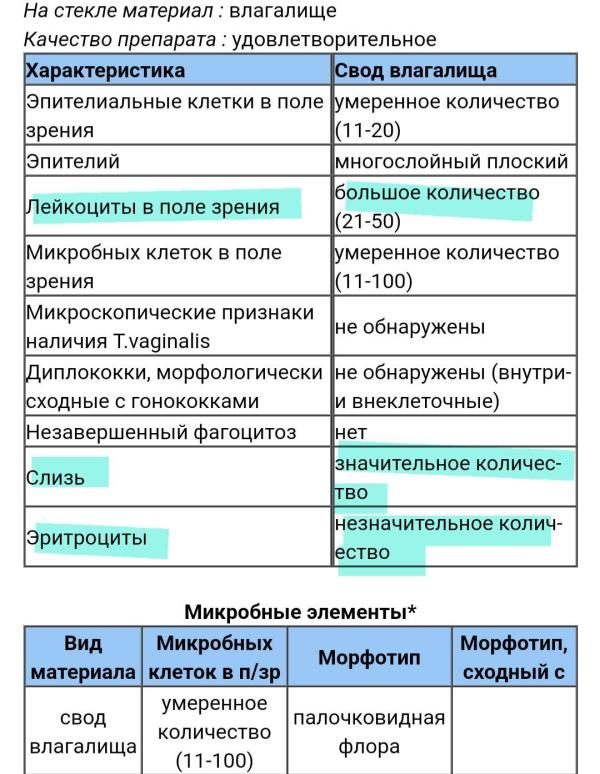 На стекле материал : влагалище
Качество препарата : удовлетворительное

| Характеристика | Свод влагалища |
|---|---|
| Эпителиальные клетки в поле зрения | умеренное количество (11-20) |
| Эпителий | многослойный плоский |
| Лейкоциты в поле зрения | большое количество (21-50) |
| Микробных клеток в поле зрения | умеренное количество (11-100) |
| Микроскопические признаки наличия T.vaginalis | не обнаружены |
| Диплококки, морфологически сходные с гонококками | не обнаружены (внутри- и внеклеточные) |
| Незавершенный фагоцитоз | нет |
| Слизь | значительное количество |
| Эритроциты | незначительное количество |

Микробные элементы*

| Вид материала | Микробных клеток в п/зр | Морфотип | Морфотип, сходный с |
|---|---|---|---|
| свод влагалища | умеренное количество (11-100) | палочковидная флора | |